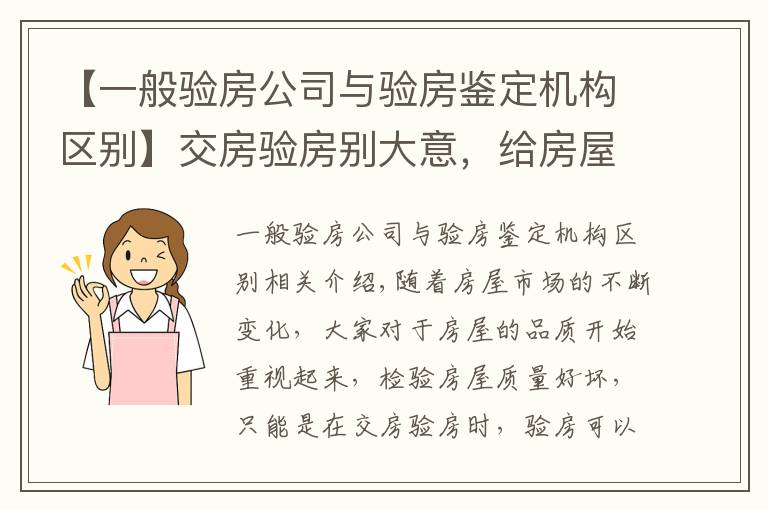 【一般验房公司与验房鉴定机构区别】交房验房别大意，给房屋

一般验房公司与验房鉴定机构区别相关介绍,随着房屋市场的不断变化，大家对于房屋的品质开始重视起来，检验房屋质量好坏，只能是在交房验房时，验房可以